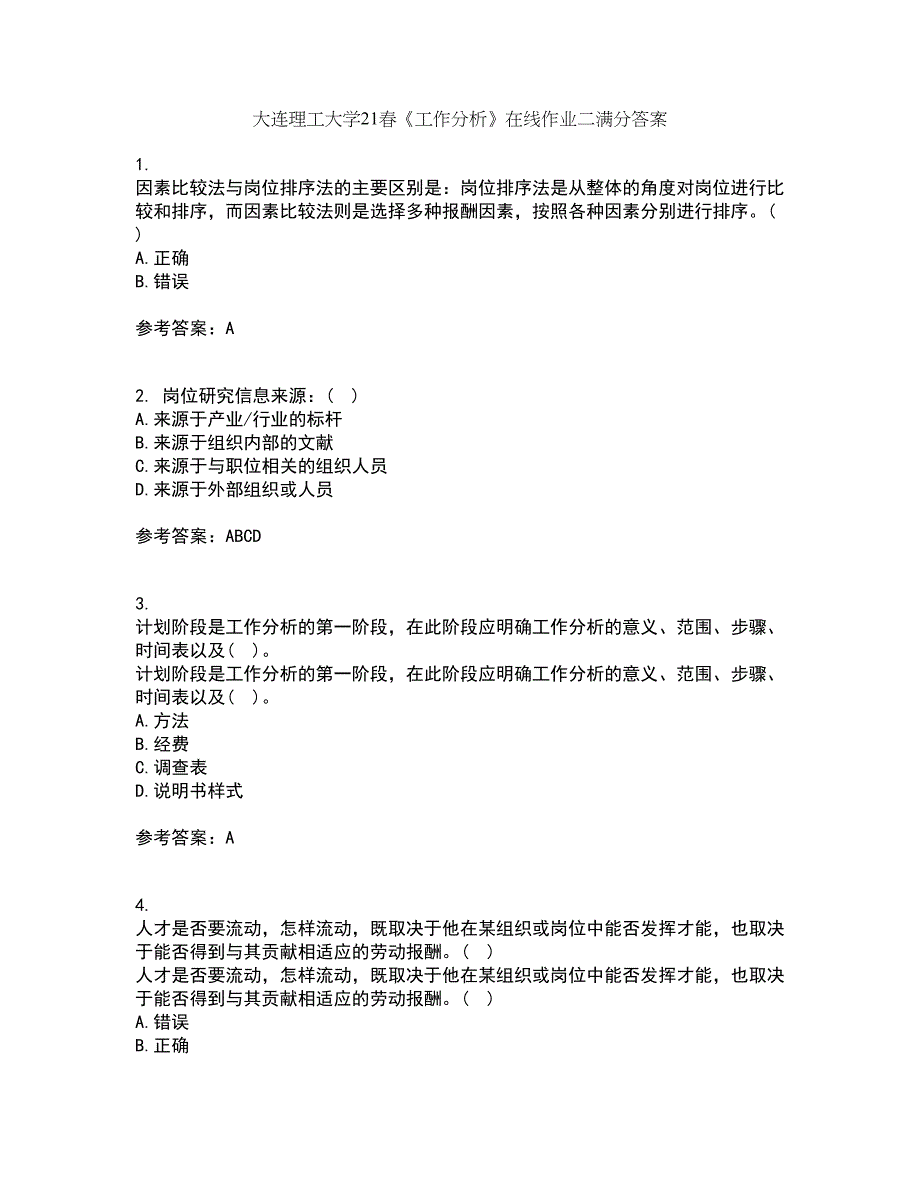 大连理工大学21春《工作分析》在线作业二满分答案

1.
因素比较法与岗位排序法的主要区别是：岗位排序法是从整体的角度对岗位进行比较和排序，而因素比较法则是选择多种报酬因素，按照各种因素分别进行排序。（ ）
A.正确
B.错误

参考答案：A

2. 岗位研究信息来源：（ ）
A.来源于产业/行业的标杆
B.来源于组织内部的文献
C.来源于与职位相关的组织人员
D.来源于外部组织或人员

参考答案：ABCD

3.
计划阶段是工作分析的第一阶段，在此阶段应明确工作分析的意义、范围、步骤、时间表以及（ ）。
计划阶段是工作分析的第一阶段，在此阶段应明确工作分析的意义、范围、步骤、时间表以及（ ）。
A.方法
B.经费
C.调查表
D.说明书样式

参考答案：A

4.
人才是否要流动，怎样流动，既取决于他在某组织或岗位中能否发挥才能，也取决于能否得到与其贡献相适应的劳动报酬。（ ）
人才是否要流动，怎样流动，既取决于他在某组织或岗位中能否发挥才能，也取决于能否得到与其贡献相适应的劳动报酬。（ ）
A.错误
B.正确